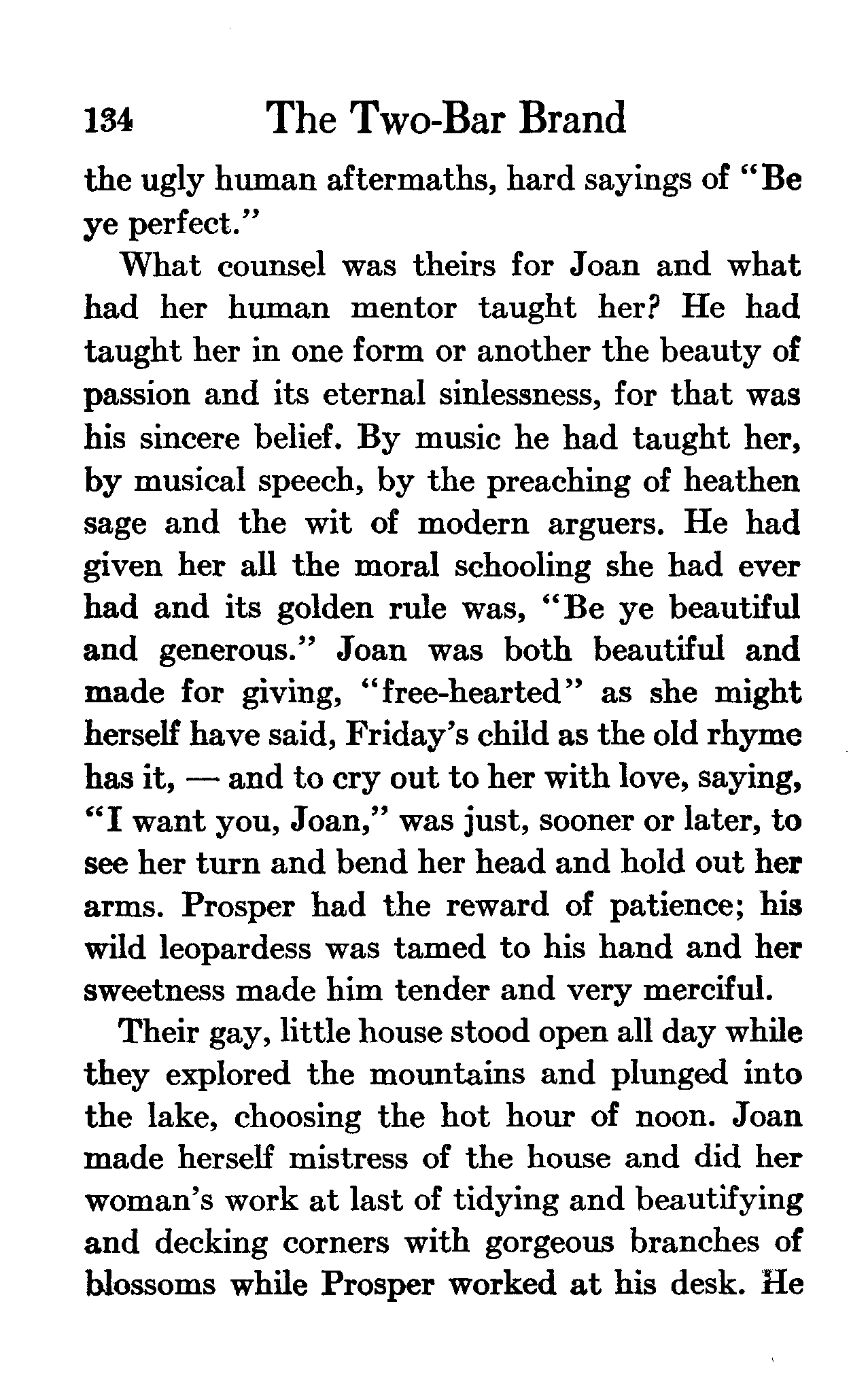 134 The Two-Bar Brand

the ugly human aftermaths, hard sayings of "Be ye perfect."

What counsel was theirs for Joan and what had her human mentor taught her? He had taught her in one form or another the beauty of passion and its eternal sinlessness, for that was his sincere belief. By music he had taught her, by musical speech, by the preaching of heathen sage and the wit of modern arguers. He had given her all the moral schooling she had ever had and its golden rule was, "Be ye beautiful and generous." Joan was both beautiful and made for giving, "free-hearted" as she might herself have said, Friday's child as the old rhyme has it, — and to cry out to her with love, saying, "I want you, Joan," was just, sooner or later, to see her turn and bend her head and hold out her arms. Prosper had the reward of patience; his wild leopardess was tamed to his hand and her sweetness made him tender and very merciful.

Their gay, little house stood open all day while they explored the mountains and plunged into the lake, choosing the hot hour of noon. Joan made herself mistress of the house and did her woman's work at last of tidying and beautifying and decking corners with gorgeous branches of blossoms while Prosper worked at his desk. He